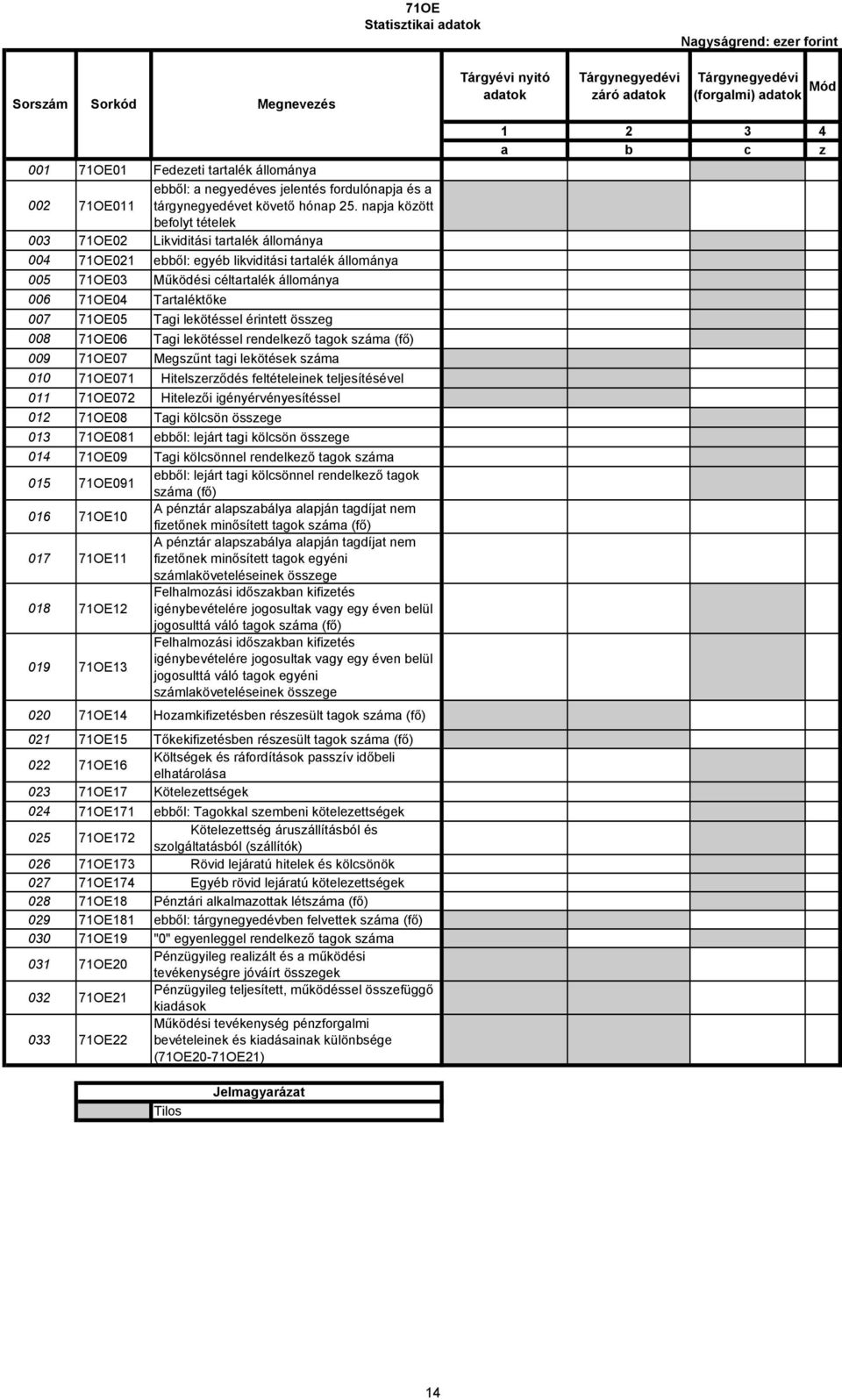 71OE
Statisztikai adatok

Nagyságrend: ezer forint

| Sorszám | Sorkód | Megnevezés | Tárgyévi nyitó adatok | Tárgynegyedévi záró adatok | Tárgynegyedévi (forgalmi) adatok | Mód |
|---|---|---|---|---|---|---|
| | | | 1 | 2 | 3 | 4 |
| | | | a | b | c | z |
| 001 | 71OE01 | Fedezeti tartalék állománya | | | | |
| 002 | 71OE011 | ebből: a negyedéves jelentés fordulónapja és a tárgynegyedévet követő hónap 25. napja között befolyt tételek | | | | |
| 003 | 71OE02 | Likviditási tartalék állománya | | | | |
| 004 | 71OE021 | ebből: egyéb likviditási tartalék állománya | | | | |
| 005 | 71OE03 | Működési céltartalék állománya | | | | |
| 006 | 71OE04 | Tartaléktőke | | | | |
| 007 | 71OE05 | Tagi lekötéssel érintett összeg | | | | |
| 008 | 71OE06 | Tagi lekötéssel rendelkező tagok száma (fő) | | | | |
| 009 | 71OE07 | Megszűnt tagi lekötések száma | | | | |
| 010 | 71OE071 | Hitelszerződés feltételeinek teljesítésével | | | | |
| 011 | 71OE072 | Hitelezői igényérvényesítéssel | | | | |
| 012 | 71OE08 | Tagi kölcsön összege | | | | |
| 013 | 71OE081 | ebből: lejárt tagi kölcsön összege | | | | |
| 014 | 71OE09 | Tagi kölcsönnel rendelkező tagok száma | | | | |
| 015 | 71OE091 | ebből: lejárt tagi kölcsönnel rendelkező tagok száma (fő) | | | | |
| 016 | 71OE10 | A pénztár alapszabálya alapján tagdíjat nem fizetőnek minősített tagok száma (fő) | | | | |
| 017 | 71OE11 | A pénztár alapszabálya alapján tagdíjat nem fizetőnek minősített tagok egyéni számlaköveteléseinek összege | | | | |
| 018 | 71OE12 | Felhalmozási időszakban kifizetés igénybevételére jogosultak vagy egy éven belül jogosulttá váló tagok száma (fő) | | | | |
| 019 | 71OE13 | Felhalmozási időszakban kifizetés igénybevételére jogosultak vagy egy éven belül jogosulttá váló tagok egyéni számlaköveteléseinek összege | | | | |
| 020 | 71OE14 | Hozamkifizetésben részesült tagok száma (fő) | | | | |
| 021 | 71OE15 | Tőkekifizetésben részesült tagok száma (fő) | | | | |
| 022 | 71OE16 | Költségek és ráfordítások passzív időbeli elhatárolása | | | | |
| 023 | 71OE17 | Kötelezettségek | | | | |
| 024 | 71OE171 | ebből: Tagokkal szembeni kötelezettségek | | | | |
| 025 | 71OE172 | Kötelezettség áruszállításból és szolgáltatásból (szállítók) | | | | |
| 026 | 71OE173 | Rövid lejáratú hitelek és kölcsönök | | | | |
| 027 | 71OE174 | Egyéb rövid lejáratú kötelezettségek | | | | |
| 028 | 71OE18 | Pénztári alkalmazottak létszáma (fő) | | | | |
| 029 | 71OE181 | ebből: tárgynegyedévben felvettek száma (fő) | | | | |
| 030 | 71OE19 | "0" egyenleggel rendelkező tagok száma | | | | |
| 031 | 71OE20 | Pénzügyileg realizált és a működési tevékenységre jóváírt összegek | | | | |
| 032 | 71OE21 | Pénzügyileg teljesített, működéssel összefüggő kiadások | | | | |
| 033 | 71OE22 | Működési tevékenység pénzforgalmi bevételeinek és kiadásainak különbsége (71OE20-71OE21) | | | | |

Jelmagyarázat
Tilos

14